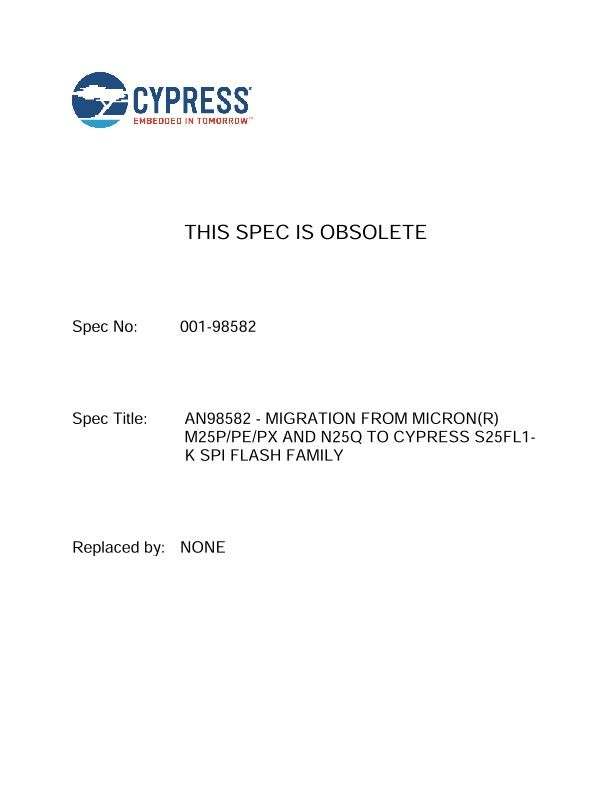 CYPRESS
EMBEDDED IN TOMORROW™

THIS SPEC IS OBSOLETE

Spec No: 001-98582

Spec Title: AN98582 - MIGRATION FROM MICRON(R) M25P/PE/PX AND N25Q TO CYPRESS S25FL1-K SPI FLASH FAMILY

Replaced by: NONE